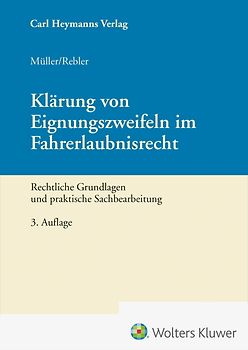 Carl Heymanns Verlag

Müller/Rebler

Klärung von Eignungszweifeln im Fahrerlaubnisrecht

Rechtliche Grundlagen und praktische Sachbearbeitung

3. Auflage

Wolters Kluwer